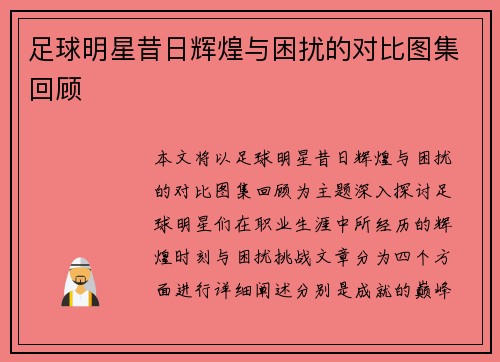 足球明星昔日辉煌与困扰的对比图集回顾

本文将以足球明星昔日辉煌与困扰的对比图集回顾为主题深入探讨足球明星们在职业生涯中所经历的辉煌时刻与困扰挑战文章分为四个方面进行详细阐述分别是成就的巅峰